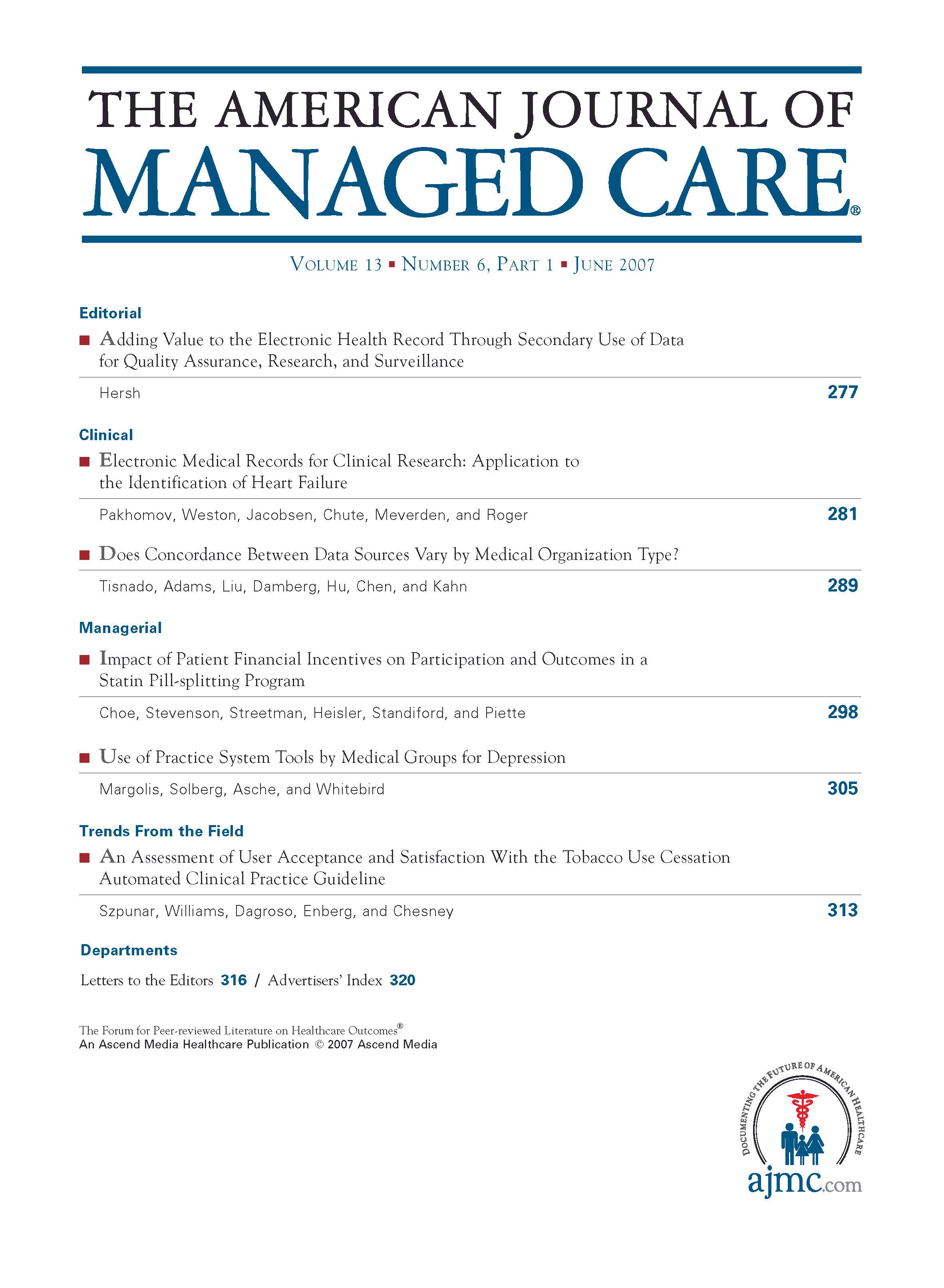 THE AMERICAN JOURNAL OF
MANAGED CARE®

VOLUME 13 ▪ NUMBER 6, PART 1 ▪ JUNE 2007

Editorial

▪ Adding Value to the Electronic Health Record Through Secondary Use of Data for Quality Assurance, Research, and Surveillance

Hersh 277

Clinical

▪ Electronic Medical Records for Clinical Research: Application to the Identification of Heart Failure

Pakhomov, Weston, Jacobsen, Chute, Meverden, and Roger 281

▪ Does Concordance Between Data Sources Vary by Medical Organization Type?

Tisnado, Adams, Liu, Damberg, Hu, Chen, and Kahn 289

Managerial

▪ Impact of Patient Financial Incentives on Participation and Outcomes in a Statin Pill-splitting Program

Choe, Stevenson, Streetman, Heisler, Standiford, and Piette 298

▪ Use of Practice System Tools by Medical Groups for Depression

Margolis, Solberg, Asche, and Whitebird 305

Trends From the Field

▪ An Assessment of User Acceptance and Satisfaction With the Tobacco Use Cessation Automated Clinical Practice Guideline

Szpunar, Williams, Dagroso, Enberg, and Chesney 313

Departments

Letters to the Editors 316 / Advertisers' Index 320

The Forum for Peer-reviewed Literature on Healthcare Outcomes®
An Ascend Media Healthcare Publication © 2007 Ascend Media

DOCUMENTING THE FUTURE OF AMERICAN HEALTHCARE
ajmc.com